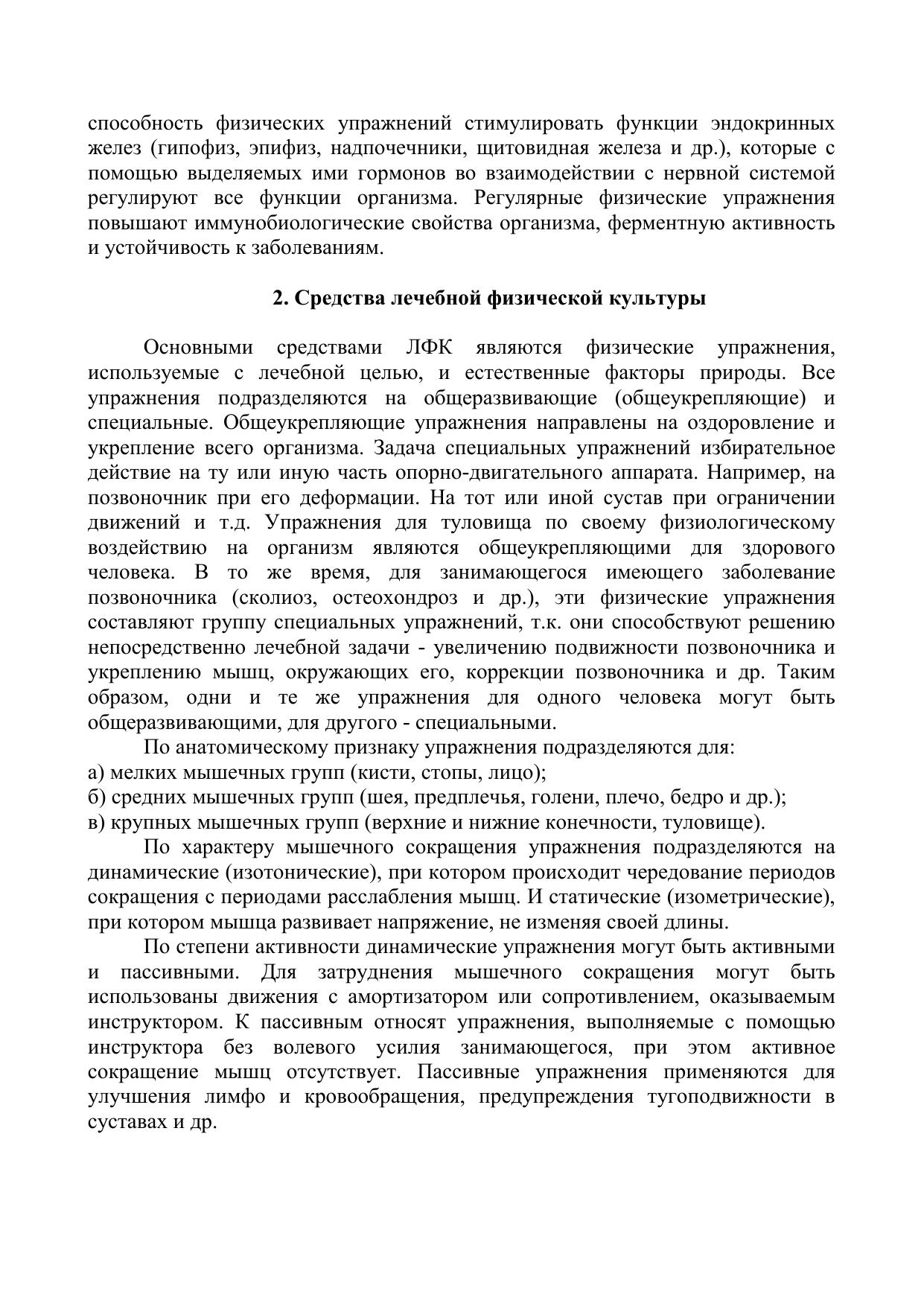 способность физических упражнений стимулировать функции эндокринных желез (гипофиз, эпифиз, надпочечники, щитовидная железа и др.), которые с помощью выделяемых ими гормонов во взаимодействии с нервной системой регулируют все функции организма. Регулярные физические упражнения повышают иммунобиологические свойства организма, ферментную активность и устойчивость к заболеваниям.

2. Средства лечебной физической культуры

Основными средствами ЛФК являются физические упражнения, используемые с лечебной целью, и естественные факторы природы. Все упражнения подразделяются на общеразвивающие (общеукрепляющие) и специальные. Общеукрепляющие упражнения направлены на оздоровление и укрепление всего организма. Задача специальных упражнений избирательное действие на ту или иную часть опорно-двигательного аппарата. Например, на позвоночник при его деформации. На тот или иной сустав при ограничении движений и т.д. Упражнения для туловища по своему физиологическому воздействию на организм являются общеукрепляющими для здорового человека. В то же время, для занимающегося имеющего заболевание позвоночника (сколиоз, остеохондроз и др.), эти физические упражнения составляют группу специальных упражнений, т.к. они способствуют решению непосредственно лечебной задачи - увеличению подвижности позвоночника и укреплению мышц, окружающих его, коррекции позвоночника и др. Таким образом, одни и те же упражнения для одного человека могут быть общеразвивающими, для другого - специальными.

По анатомическому признаку упражнения подразделяются для:
а) мелких мышечных групп (кисти, стопы, лицо);
б) средних мышечных групп (шея, предплечья, голени, плечо, бедро и др.);
в) крупных мышечных групп (верхние и нижние конечности, туловище).

По характеру мышечного сокращения упражнения подразделяются на динамические (изотонические), при котором происходит чередование периодов сокращения с периодами расслабления мышц. И статические (изометрические), при котором мышца развивает напряжение, не изменяя своей длины.

По степени активности динамические упражнения могут быть активными и пассивными. Для затруднения мышечного сокращения могут быть использованы движения с амортизатором или сопротивлением, оказываемым инструктором. К пассивным относят упражнения, выполняемые с помощью инструктора без волевого усилия занимающегося, при этом активное сокращение мышц отсутствует. Пассивные упражнения применяются для улучшения лимфо и кровообращения, предупреждения тугоподвижности в суставах и др.